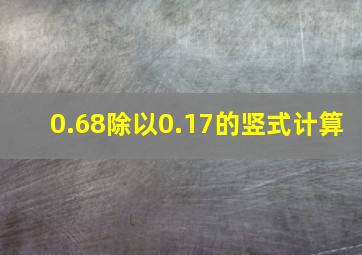 0.68除以0.17的竖式计算